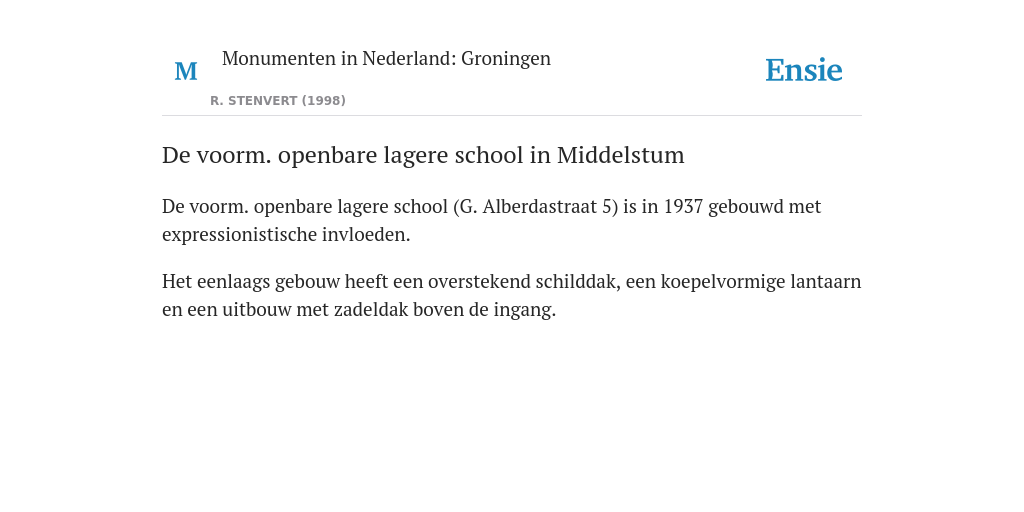 M

Monumenten in Nederland: Groningen

R. STENVERT (1998)

Ensie

De voorm. openbare lagere school in Middelstum

De voorm. openbare lagere school (G. Alberdastraat 5) is in 1937 gebouwd met expressionistische invloeden.

Het eenlaags gebouw heeft een overstekend schilddak, een koepelvormige lantaarn en een uitbouw met zadeldak boven de ingang.